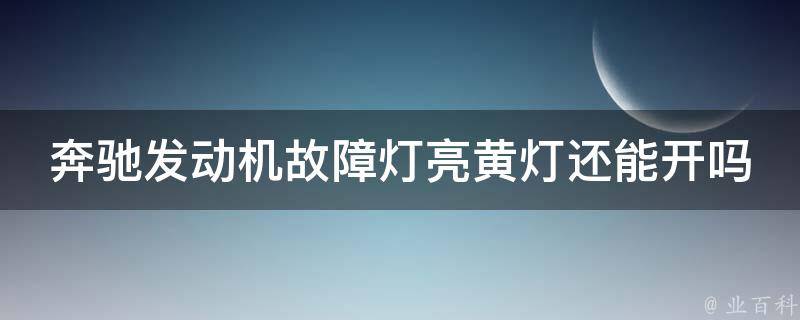 奔驰发动机故障灯亮黄灯还能开吗

@ 业百科